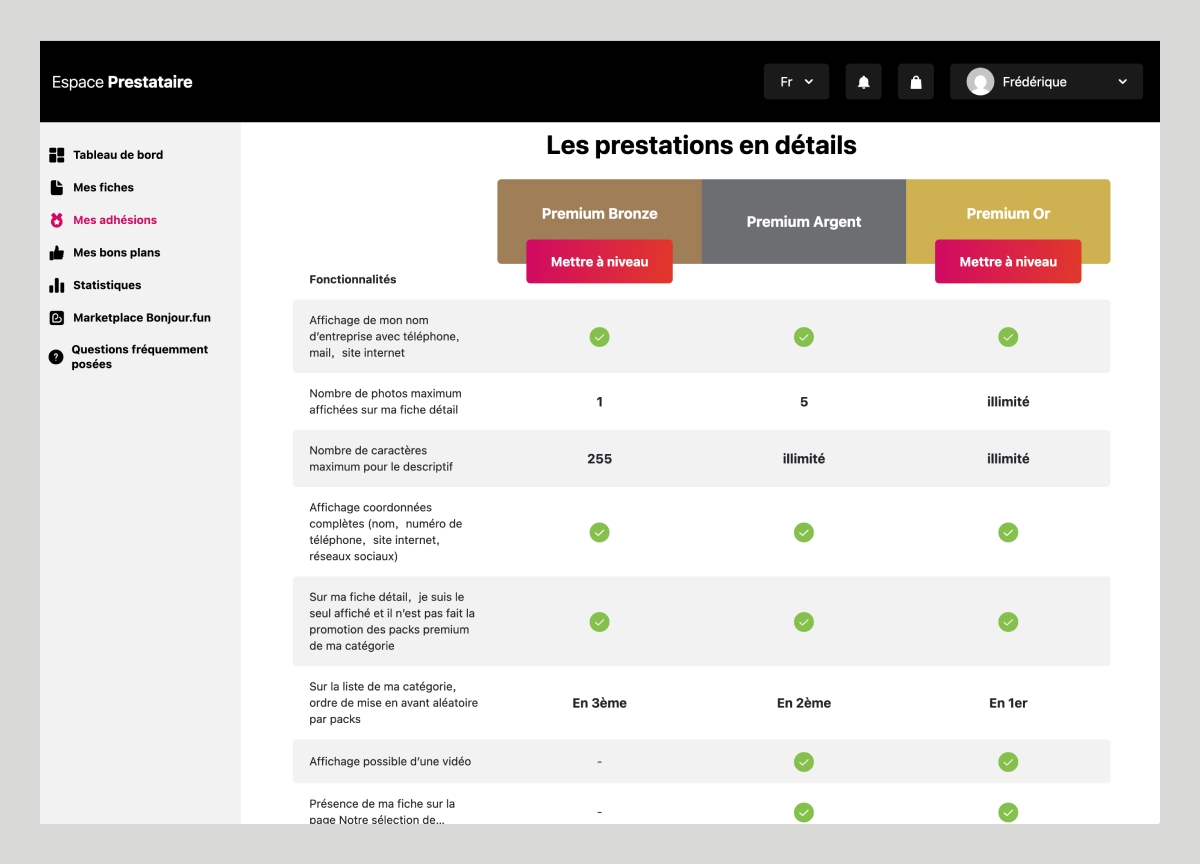 Espace Prestataire

Fr

Frédérique

Tableau de bord
Mes fiches
Mes adhésions
Mes bons plans
Statistiques
Marketplace Bonjour.fun
Questions fréquemment posées

Les prestations en détails

| Fonctionnalités | Premium Bronze Mettre à niveau | Premium Argent | Premium Or Mettre à niveau |
|---|---|---|---|
| Affichage de mon nom d'entreprise avec téléphone, mail, site internet | ✓ | ✓ | ✓ |
| Nombre de photos maximum affichées sur ma fiche détail | 1 | 5 | illimité |
| Nombre de caractères maximum pour le descriptif | 255 | illimité | illimité |
| Affichage coordonnées complètes (nom, numéro de téléphone, site internet, réseaux sociaux) | ✓ | ✓ | ✓ |
| Sur ma fiche détail, je suis le seul affiché et il n'est pas fait la promotion des packs premium de ma catégorie | ✓ | ✓ | ✓ |
| Sur la liste de ma catégorie, ordre de mise en avant aléatoire par packs | En 3ème | En 2ème | En 1er |
| Affichage possible d'une vidéo | - | ✓ | ✓ |
| Présence de ma fiche sur la page Notre sélection de... | - | ✓ | ✓ |